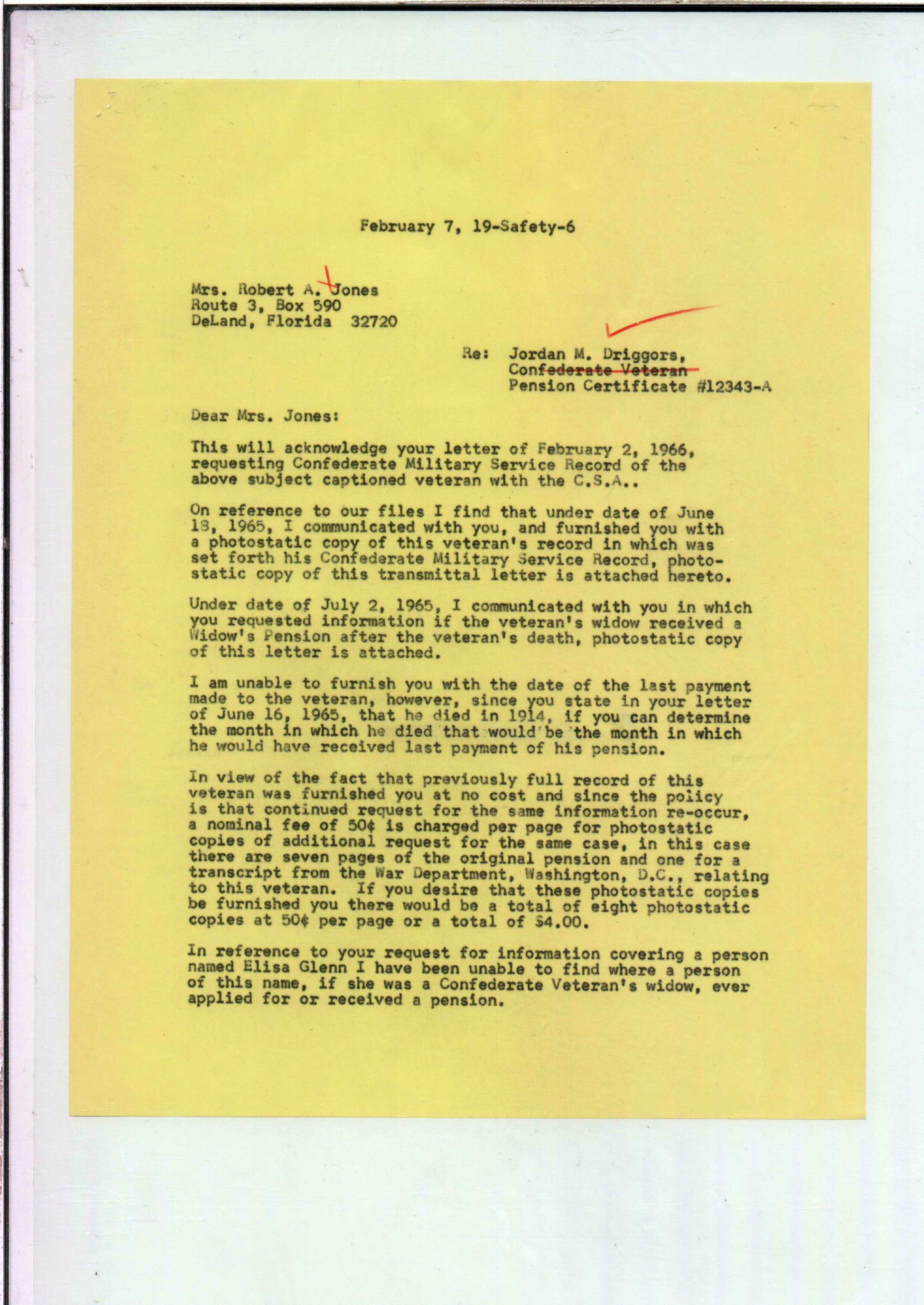 February 7, 19-Safety-6

Mrs. Robert A. Jones
Route 3, Box 590
DeLand, Florida 32720

Re: Jordan M. Driggors,
Confederate Veteran
Pension Certificate #12343-A

Dear Mrs. Jones:

This will acknowledge your letter of February 2, 1966, requesting Confederate Military Service Record of the above subject captioned veteran with the C.S.A..

On reference to our files I find that under date of June 18, 1965, I communicated with you, and furnished you with a photostatic copy of this veteran's record in which was set forth his Confederate Military Service Record, photostatic copy of this transmittal letter is attached hereto.

Under date of July 2, 1965, I communicated with you in which you requested information if the veteran's widow received a Widow's Pension after the veteran's death, photostatic copy of this letter is attached.

I am unable to furnish you with the date of the last payment made to the veteran, however, since you state in your letter of June 16, 1965, that he died in 1914, if you can determine the month in which he died that would be the month in which he would have received last payment of his pension.

In view of the fact that previously full record of this veteran was furnished you at no cost and since the policy is that continued request for the same information re-occur, a nominal fee of 50¢ is charged per page for photostatic copies of additional request for the same case, in this case there are seven pages of the original pension and one for a transcript from the War Department, Washington, D.C., relating to this veteran. If you desire that these photostatic copies be furnished you there would be a total of eight photostatic copies at 50¢ per page or a total of $4.00.

In reference to your request for information covering a person named Elisa Glenn I have been unable to find where a person of this name, if she was a Confederate Veteran's widow, ever applied for or received a pension.